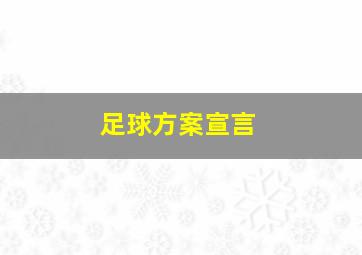 足球方案宣言